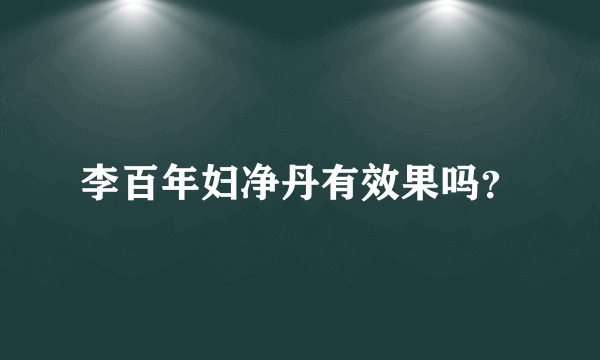 李百年妇净丹有效果吗？